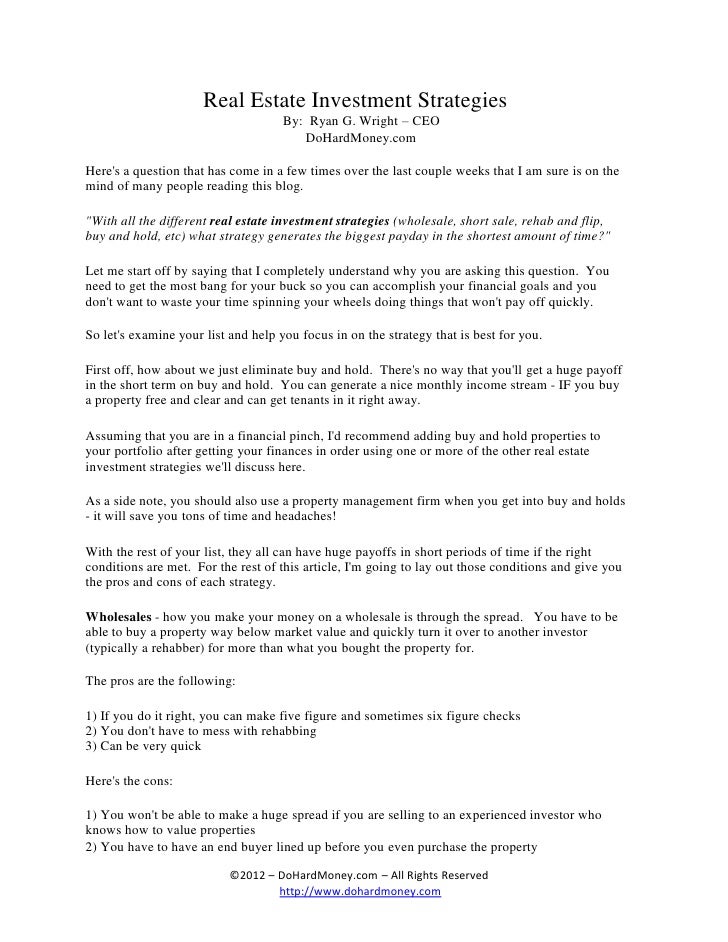 Real Estate Investment Strategies
By: Ryan G. Wright – CEO
DoHardMoney.com

Here's a question that has come in a few times over the last couple weeks that I am sure is on the mind of many people reading this blog.

"With all the different real estate investment strategies (wholesale, short sale, rehab and flip, buy and hold, etc) what strategy generates the biggest payday in the shortest amount of time?"

Let me start off by saying that I completely understand why you are asking this question. You need to get the most bang for your buck so you can accomplish your financial goals and you don't want to waste your time spinning your wheels doing things that won't pay off quickly.

So let's examine your list and help you focus in on the strategy that is best for you.

First off, how about we just eliminate buy and hold. There's no way that you'll get a huge payoff in the short term on buy and hold. You can generate a nice monthly income stream - IF you buy a property free and clear and can get tenants in it right away.

Assuming that you are in a financial pinch, I'd recommend adding buy and hold properties to your portfolio after getting your finances in order using one or more of the other real estate investment strategies we'll discuss here.

As a side note, you should also use a property management firm when you get into buy and holds - it will save you tons of time and headaches!

With the rest of your list, they all can have huge payoffs in short periods of time if the right conditions are met. For the rest of this article, I'm going to lay out those conditions and give you the pros and cons of each strategy.

Wholesales - how you make your money on a wholesale is through the spread. You have to be able to buy a property way below market value and quickly turn it over to another investor (typically a rehabber) for more than what you bought the property for.

The pros are the following:

1) If you do it right, you can make five figure and sometimes six figure checks
2) You don't have to mess with rehabbing
3) Can be very quick

Here's the cons:

1) You won't be able to make a huge spread if you are selling to an experienced investor who knows how to value properties
2) You have to have an end buyer lined up before you even purchase the property

©2012 – DoHardMoney.com – All Rights Reserved
http://www.dohardmoney.com